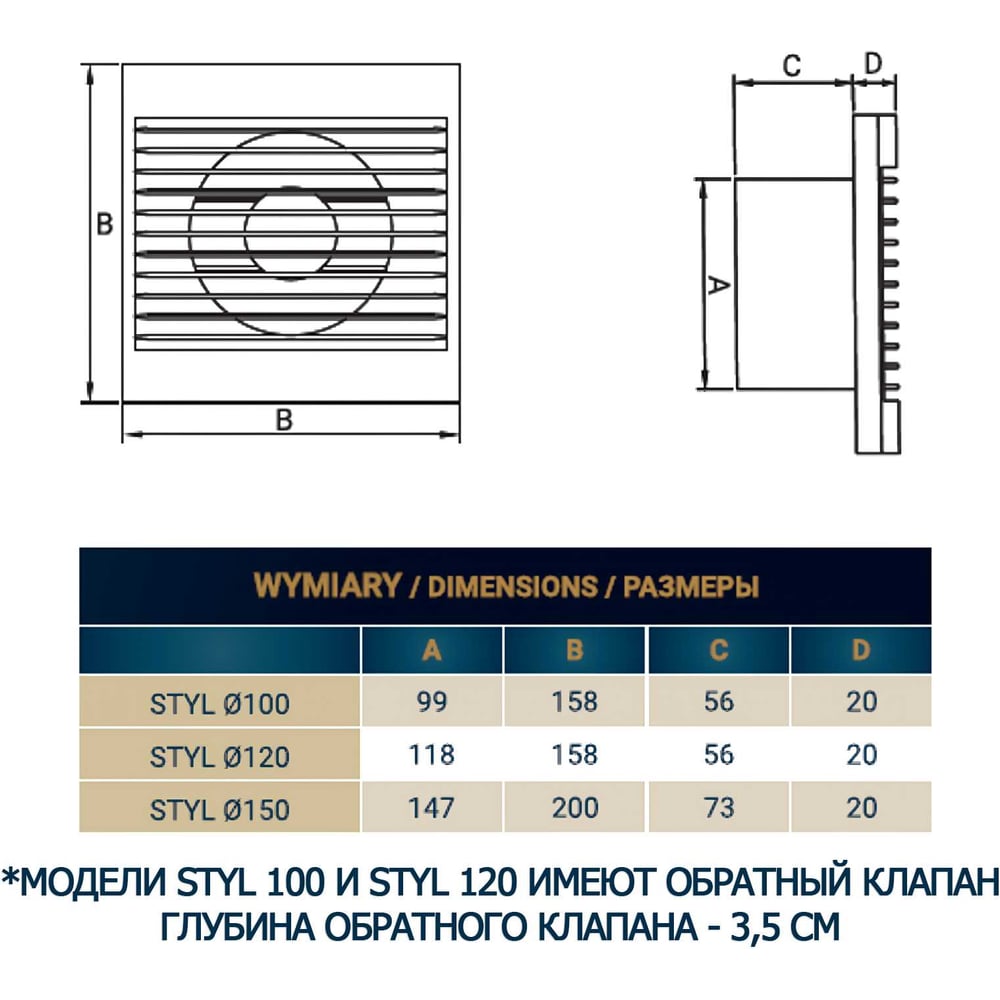 B

B

C D

A

WYMIARY / DIMENSIONS / РАЗМЕРЫ

| | A | B | C | D |
|---|---|---|---|---|
| STYL Ø100 | 99 | 158 | 56 | 20 |
| STYL Ø120 | 118 | 158 | 56 | 20 |
| STYL Ø150 | 147 | 200 | 73 | 20 |

*МОДЕЛИ STYL 100 И STYL 120 ИМЕЮТ ОБРАТНЫЙ КЛАПАН
ГЛУБИНА ОБРАТНОГО КЛАПАНА - 3,5 СМ